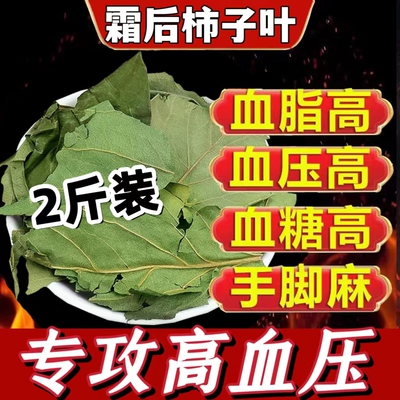 霜后柿子叶

2斤装

血脂高

血压高

血糖高

手脚麻

专攻高血压